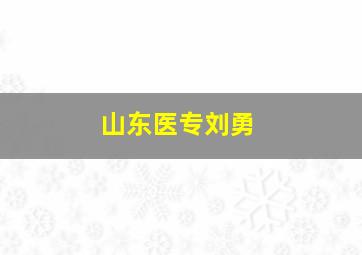 山东医专刘勇